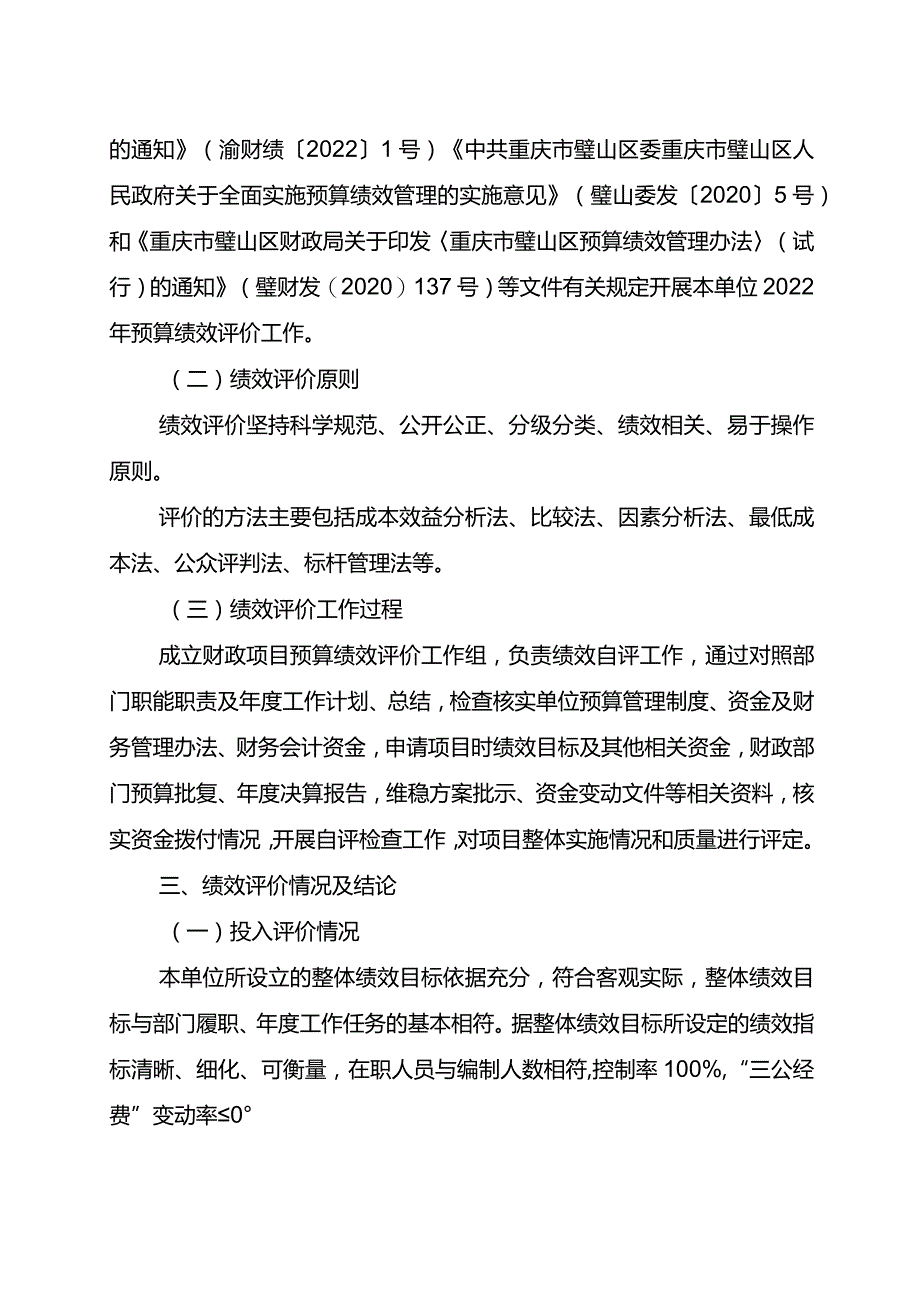 的通知》（渝财绩〔2022〕1号）《中共重庆市璧山区委重庆市璧山区人民政府关于全面实施预算绩效管理的实施意见》（璧山委发〔2020〕5号）和《重庆市璧山区财政局关于印发〈重庆市璧山区预算绩效管理办法〉（试行）的通知》（璧财发（2020）137号）等文件有关规定开展本单位2022年预算绩效评价工作。

（二）绩效评价原则

绩效评价坚持科学规范、公开公正、分级分类、绩效相关、易于操作原则。

评价的方法主要包括成本效益分析法、比较法、因素分析法、最低成本法、公众评判法、标杆管理法等。

（三）绩效评价工作过程

成立财政项目预算绩效评价工作组，负责绩效自评工作，通过对照部门职能职责及年度工作计划、总结，检查核实单位预算管理制度、资金及财务管理办法、财务会计资金，申请项目时绩效目标及其他相关资金，财政部门预算批复、年度决算报告，维稳方案批示、资金变动文件等相关资料，核实资金拨付情况，开展自评检查工作，对项目整体实施情况和质量进行评定。

三、绩效评价情况及结论

（一）投入评价情况

本单位所设立的整体绩效目标依据充分，符合客观实际，整体绩效目标与部门履职、年度工作任务的基本相符。据整体绩效目标所设定的绩效指标清晰、细化、可衡量，在职人员与编制人数相符,控制率100%,“三公经费”变动率≤0°